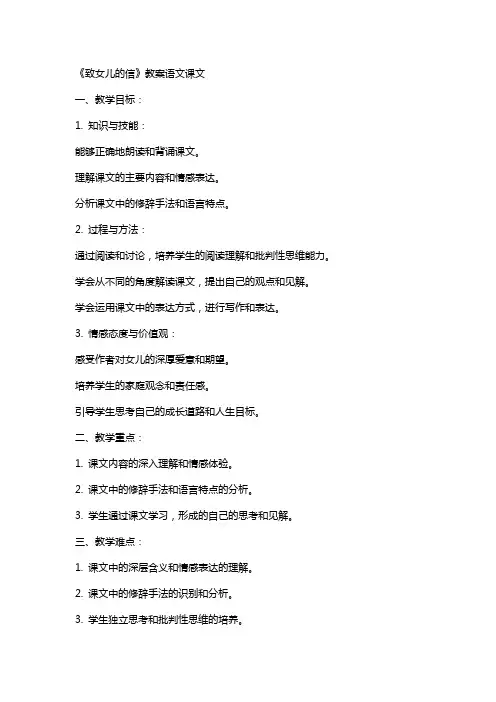 《致女儿的信》教案语文课文

一、教学目标：

1. 知识与技能：

能够正确地朗读和背诵课文。

理解课文的主要内容和情感表达。

分析课文中的修辞手法和语言特点。

2. 过程与方法：

通过阅读和讨论，培养学生的阅读理解和批判性思维能力。

学会从不同的角度解读课文，提出自己的观点和见解。

学会运用课文中的表达方式，进行写作和表达。

3. 情感态度与价值观：

感受作者对女儿的深厚爱意和期望。

培养学生的家庭观念和责任感。

引导学生思考自己的成长道路和人生目标。

二、教学重点：

1. 课文内容的深入理解和情感体验。

2. 课文中的修辞手法和语言特点的分析。

3. 学生通过课文学习，形成的自己的思考和见解。

三、教学难点：

1. 课文中的深层含义和情感表达的理解。

2. 课文中的修辞手法的识别和分析。

3. 学生独立思考和批判性思维的培养。